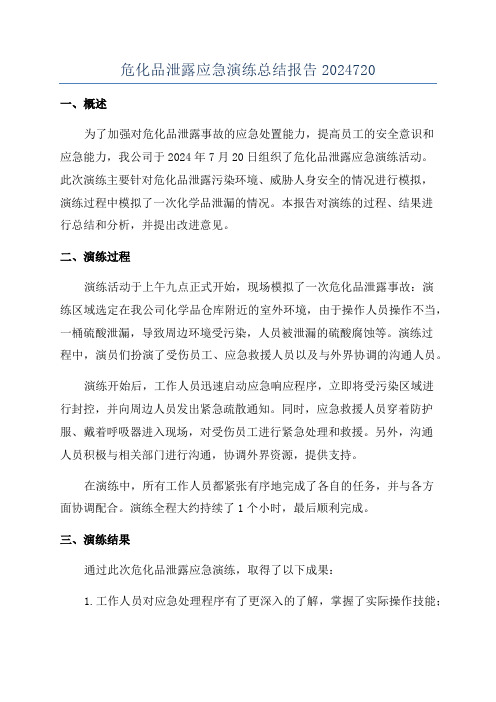 危化品泄露应急演练总结报告 2024720

一、概述

为了加强对危化品泄露事故的应急处置能力，提高员工的安全意识和应急能力，我公司于 2024 年 7 月 20 日组织了危化品泄露应急演练活动。此次演练主要针对危化品泄露污染环境、威胁人身安全的情况进行模拟，演练过程中模拟了一次化学品泄漏的情况。本报告对演练的过程、结果进行总结和分析，并提出改进意见。

二、演练过程

演练活动于上午九点正式开始，现场模拟了一次危化品泄露事故：演练区域选定在我公司化学品仓库附近的室外环境，由于操作人员操作不当，一桶硫酸泄漏，导致周边环境受污染，人员被泄漏的硫酸腐蚀等。演练过程中，演员们扮演了受伤员工、应急救援人员以及与外界协调的沟通人员。

演练开始后，工作人员迅速启动应急响应程序，立即将受污染区域进行封控，并向周边人员发出紧急疏散通知。同时，应急救援人员穿着防护服、戴着呼吸器进入现场，对受伤员工进行紧急处理和救援。另外，沟通人员积极与相关部门进行沟通，协调外界资源，提供支持。

在演练中，所有工作人员都紧张有序地完成了各自的任务，并与各方面协调配合。演练全程大约持续了 1 个小时，最后顺利完成。

三、演练结果

通过此次危化品泄露应急演练，取得了以下成果：

1. 工作人员对应急处理程序有了更深入的了解，掌握了实际操作技能；